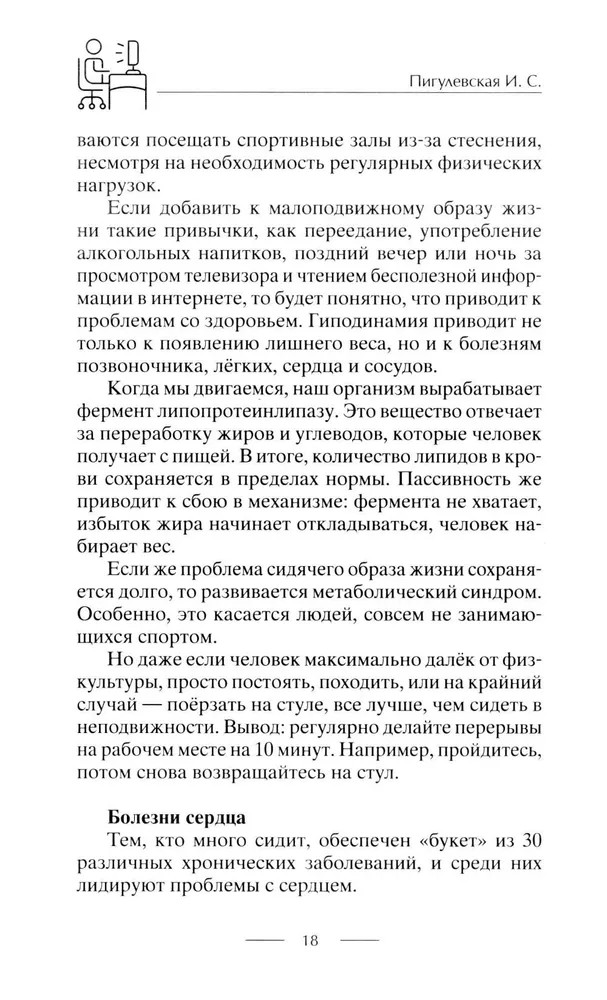 Пигулевская И. С.

ваются посещать спортивные залы из-за стеснения, несмотря на необходимость регулярных физических нагрузок.

Если добавить к малоподвижному образу жизни такие привычки, как переедание, употребление алкогольных напитков, поздний вечер или ночь за просмотром телевизора и чтением бесполезной информации в интернете, то будет понятно, что приводит к проблемам со здоровьем. Гиподинамия приводит не только к появлению лишнего веса, но и к болезням позвоночника, лёгких, сердца и сосудов.

Когда мы двигаемся, наш организм вырабатывает фермент липопротеинлипазу. Это вещество отвечает за переработку жиров и углеводов, которые человек получает с пищей. В итоге, количество липидов в крови сохраняется в пределах нормы. Пассивность же приводит к сбою в механизме: фермента не хватает, избыток жира начинает откладываться, человек набирает вес.

Если же проблема сидячего образа жизни сохраняется долго, то развивается метаболический синдром. Особенно, это касается людей, совсем не занимающихся спортом.

Но даже если человек максимально далёк от физкультуры, просто постоять, походить, или на крайний случай — поёрзать на стуле, все лучше, чем сидеть в неподвижности. Вывод: регулярно делайте перерывы на рабочем месте на 10 минут. Например, пройдитесь, потом снова возвращайтесь на стул.

Болезни сердца

Тем, кто много сидит, обеспечен «букет» из 30 различных хронических заболеваний, и среди них лидируют проблемы с сердцем.

18